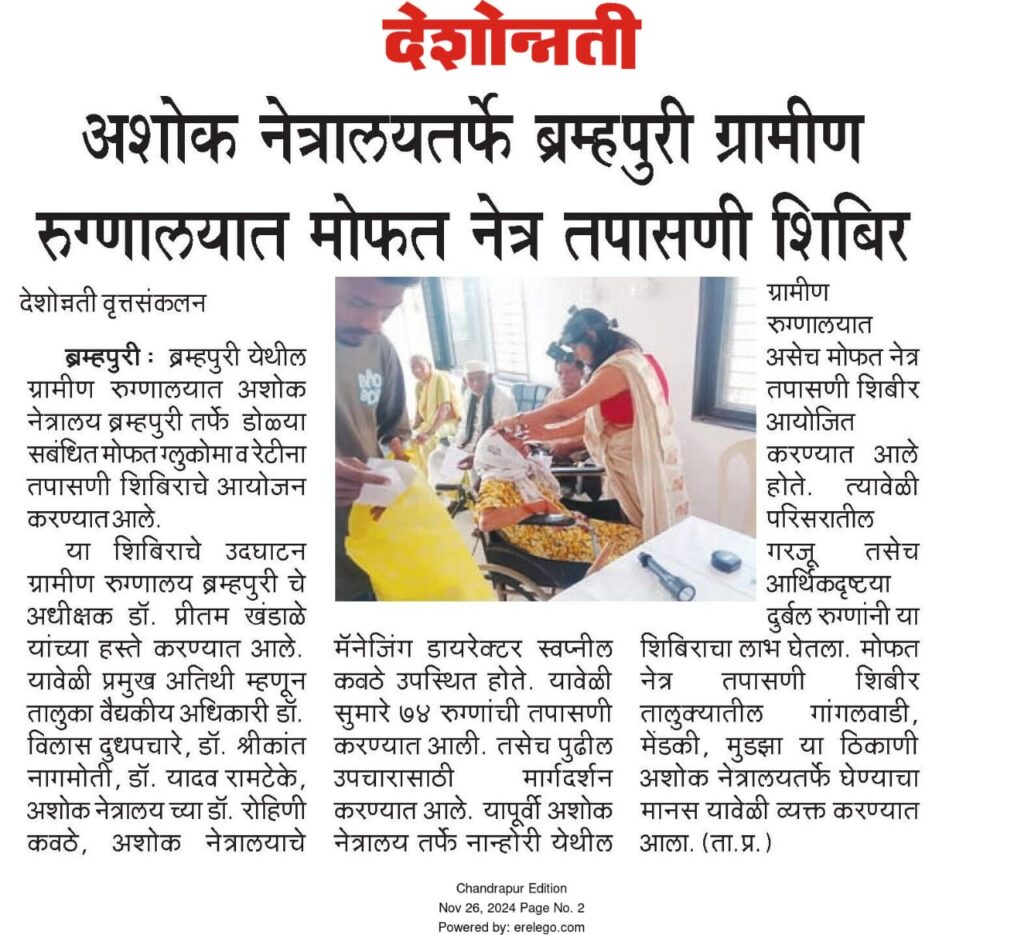 देशोन्नती

अशोक नेत्रालयतर्फे ब्रम्हपुरी ग्रामीण रुग्णालयात मोफत नेत्र तपासणी शिबिर

देशोन्नती वृत्तसंकलन

ब्रम्हपुरी : ब्रम्हपुरी येथील ग्रामीण रुग्णालयात अशोक नेत्रालय ब्रम्हपुरी तर्फे डोळ्या सबंधित मोफत ग्लुकोमा व रेटीना तपासणी शिबिराचे आयोजन करण्यात आले.

या शिबिराचे उदघाटन ग्रामीण रुग्णालय ब्रम्हपुरी चे अधीक्षक डॉ. प्रीतम खंडाळे यांच्या हस्ते करण्यात आले. यावेळी प्रमुख अतिथी म्हणून तालुका वैद्यकीय अधिकारी डॉ. विलास दुधपचारे, डॉ. श्रीकांत नागमोती, डॉ. यादव रामटेके, अशोक नेत्रालय च्या डॉ. रोहिणी कवठे, अशोक नेत्रालयाचे मॅनेजिंग डायरेक्टर स्वप्नील कवठे उपस्थित होते. यावेळी सुमारे ७४ रुग्णांची तपासणी करण्यात आली. तसेच पुढील उपचारासाठी मार्गदर्शन करण्यात आले. यापूर्वी अशोक नेत्रालय तर्फे नान्होरी येथील ग्रामीण रुग्णालयात असेच मोफत नेत्र तपासणी शिबीर आयोजित करण्यात आले होते. त्यावेळी परिसरातील गरजू तसेच आर्थिकदृष्ट्या दुर्बल रुग्णांनी या शिबिराचा लाभ घेतला. मोफत नेत्र तपासणी शिबीर तालुक्यातील गांगलवाडी, मेंडकी, मुडझा या ठिकाणी अशोक नेत्रालयतर्फे घेण्याचा मानस यावेळी व्यक्त करण्यात आला. (ता.प्र.)

Chandrapur Edition
Nov 26, 2024 Page No. 2
Powered by: erelego.com